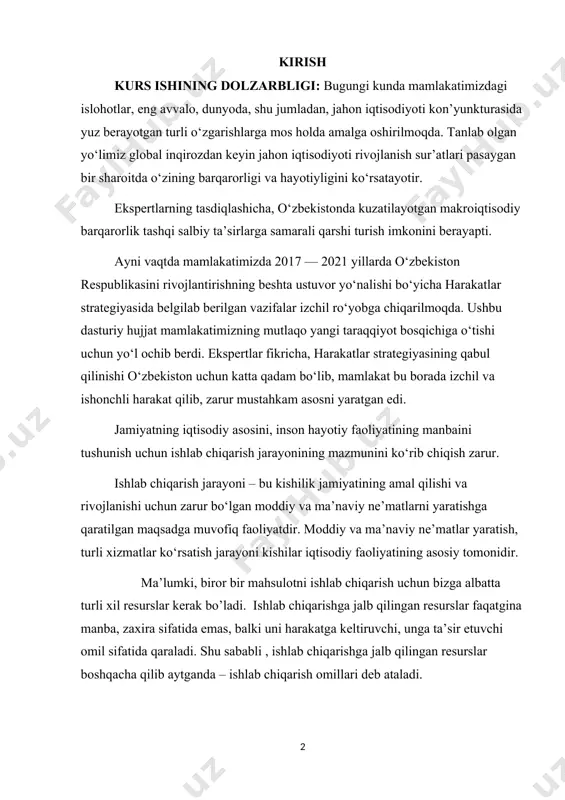 KIRISH

KURS ISHINING DOLZARBLIGI: Bugungi kunda mamlakatimizdagi islohotlar, eng avvalo, dunyoda, shu jumladan, jahon iqtisodiyoti kon’yunkturasida yuz berayotgan turli o‘zgarishlarga mos holda amalga oshirilmoqda. Tanlab olgan yo‘limiz global inqirozdan keyin jahon iqtisodiyoti rivojlanish sur’atlari pasaygan bir sharoitda o‘zining barqarorligi va hayotiyligini ko‘rsatayotir.

Ekspertlarning tasdiqlashicha, O‘zbekistonda kuzatilayotgan makroiqtisodiy barqarorlik tashqi salbiy ta’sirlarga samarali qarshi turish imkonini berayapti.

Ayni vaqtda mamlakatimizda 2017 — 2021 yillarda O‘zbekiston Respublikasini rivojlantirishning beshta ustuvor yo‘nalishi bo‘yicha Harakatlar strategiyasida belgilab berilgan vazifalar izchil ro‘yobga chiqarilmoqda. Ushbu dasturiy hujjat mamlakatimizning mutlaqo yangi taraqqiyot bosqichiga o‘tishi uchun yo‘l ochib berdi. Ekspertlar fikricha, Harakatlar strategiyasining qabul qilinishi O‘zbekiston uchun katta qadam bo‘lib, mamlakat bu borada izchil va ishonchli harakat qilib, zarur mustahkam asosni yaratgan edi.

Jamiyatning iqtisodiy asosini, inson hayotiy faoliyatining manbaini tushunish uchun ishlab chiqarish jarayonining mazmunini ko‘rib chiqish zarur.

Ishlab chiqarish jarayoni – bu kishilik jamiyatining amal qilishi va rivojlanishi uchun zarur bo‘lgan moddiy va ma’naviy ne’matlarni yaratishga qaratilgan maqsadga muvofiq faoliyatdir. Moddiy va ma’naviy ne’matlar yaratish, turli xizmatlar ko‘rsatish jarayoni kishilar iqtisodiy faoliyatining asosiy tomonidir.

Ma’lumki, biror bir mahsulotni ishlab chiqarish uchun bizga albatta turli xil resurslar kerak bo’ladi. Ishlab chiqarishga jalb qilingan resurslar faqatgina manba, zaxira sifatida emas, balki uni harakatga keltiruvchi, unga ta’sir etuvchi omil sifatida qaraladi. Shu sababli , ishlab chiqarishga jalb qilingan resurslar boshqacha qilib aytganda – ishlab chiqarish omillari deb ataladi.

2

FaylHub.uz